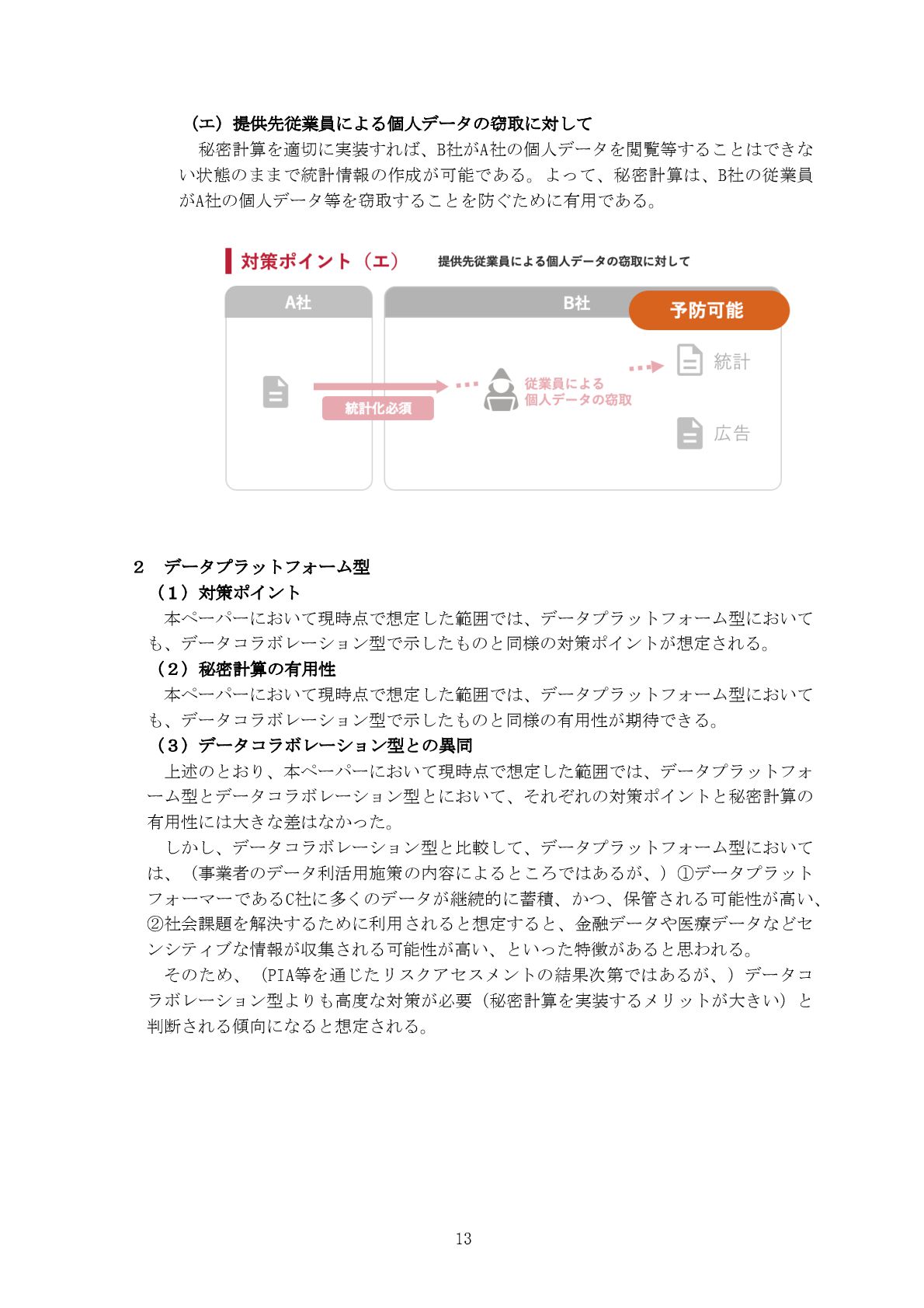 （エ）提供先従業員による個人データの窃取に対して

秘密計算を適切に実装すれば、B社がA社の個人データを閲覧等することはできない状態のままで統計情報の作成が可能である。よって、秘密計算は、B社の従業員がA社の個人データ等を窃取することを防ぐために有用である。

対策ポイント（エ）　提供先従業員による個人データの窃取に対して

A社

B社

予防可能

統計化必須

従業員による個人データの窃取

統計

広告

２　データプラットフォーム型

（１）対策ポイント

本ペーパーにおいて現時点で想定した範囲では、データプラットフォーム型においても、データコラボレーション型で示したものと同様の対策ポイントが想定される。

（２）秘密計算の有用性

本ペーパーにおいて現時点で想定した範囲では、データプラットフォーム型においても、データコラボレーション型で示したものと同様の有用性が期待できる。

（３）データコラボレーション型との異同

上述のとおり、本ペーパーにおいて現時点で想定した範囲では、データプラットフォーム型とデータコラボレーション型とにおいて、それぞれの対策ポイントと秘密計算の有用性には大きな差はなかった。

しかし、データコラボレーション型と比較して、データプラットフォーム型においては、（事業者のデータ利活用施策の内容によるところではあるが、）①データプラットフォーマーであるC社に多くのデータが継続的に蓄積、かつ、保管される可能性が高い、②社会課題を解決するために利用されると想定すると、金融データや医療データなどセンシティブな情報が収集される可能性が高い、といった特徴があると思われる。

そのため、（PIA等を通じたリスクアセスメントの結果次第ではあるが、）データコラボレーション型よりも高度な対策が必要（秘密計算を実装するメリットが大きい）と判断される傾向になると想定される。

13